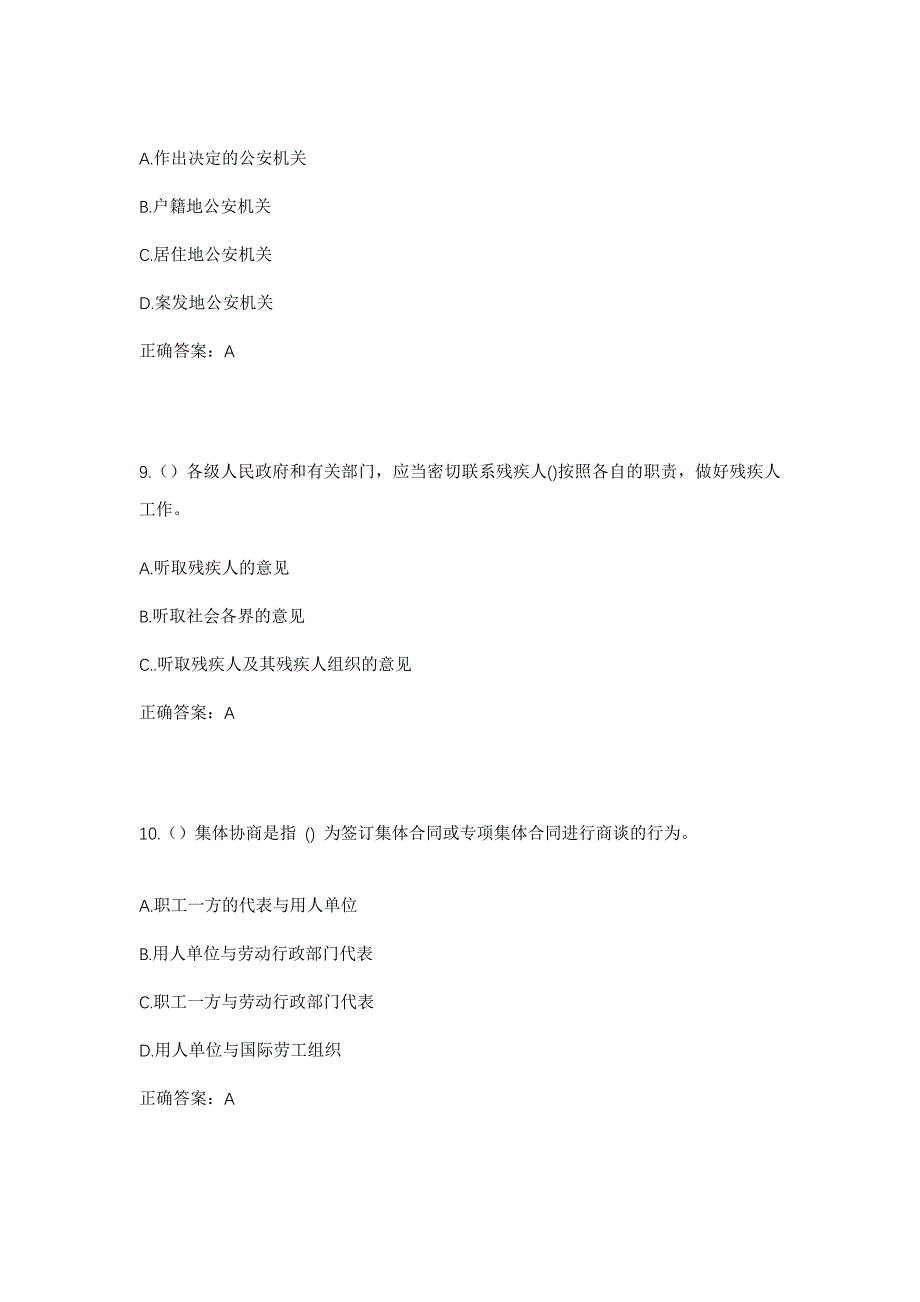 A.作出决定的公安机关

B.户籍地公安机关

C.居住地公安机关

D.案发地公安机关

正确答案：A

9.（）各级人民政府和有关部门，应当密切联系残疾人()按照各自的职责，做好残疾人工作。

A.听取残疾人的意见

B.听取社会各界的意见

C..听取残疾人及其残疾人组织的意见

正确答案：A

10.（）集体协商是指 () 为签订集体合同或专项集体合同进行商谈的行为。

A.职工一方的代表与用人单位

B.用人单位与劳动行政部门代表

C.职工一方与劳动行政部门代表

D.用人单位与国际劳工组织

正确答案：A